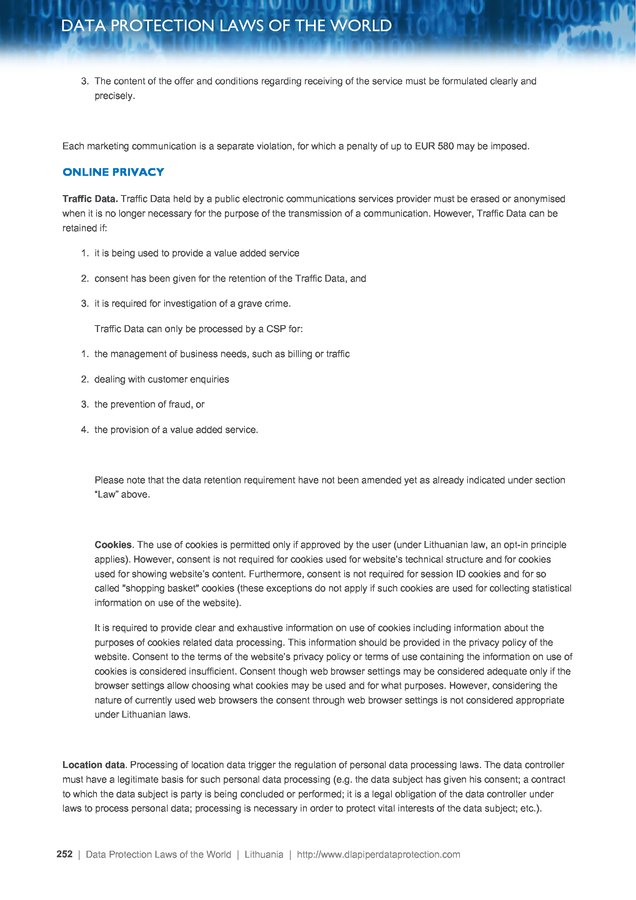 DATA PROTECTION LAWS OF THE WORLD

3. The content of the offer and conditions regarding receiving of the service must be formulated clearly and precisely.

Each marketing communication is a separate violation, for which a penalty of up to EUR 580 may be imposed.

ONLINE PRIVACY

Traffic Data. Traffic Data held by a public electronic communications services provider must be erased or anonymised when it is no longer necessary for the purpose of the transmission of a communication. However, Traffic Data can be retained if:

1. it is being used to provide a value added service

2. consent has been given for the retention of the Traffic Data, and

3. it is required for investigation of a grave crime.

Traffic Data can only be processed by a CSP for:

1. the management of business needs, such as billing or traffic

2. dealing with customer enquiries

3. the prevention of fraud, or

4. the provision of a value added service.

Please note that the data retention requirement have not been amended yet as already indicated under section "Law" above.

Cookies. The use of cookies is permitted only if approved by the user (under Lithuanian law, an opt-in principle applies). However, consent is not required for cookies used for website's technical structure and for cookies used for showing website's content. Furthermore, consent is not required for session ID cookies and for so called "shopping basket" cookies (these exceptions do not apply if such cookies are used for collecting statistical information on use of the website).

It is required to provide clear and exhaustive information on use of cookies including information about the purposes of cookies related data processing. This information should be provided in the privacy policy of the website. Consent to the terms of the website's privacy policy or terms of use containing the information on use of cookies is considered insufficient. Consent though web browser settings may be considered adequate only if the browser settings allow choosing what cookies may be used and for what purposes. However, considering the nature of currently used web browsers the consent through web browser settings is not considered appropriate under Lithuanian laws.

Location data. Processing of location data trigger the regulation of personal data processing laws. The data controller must have a legitimate basis for such personal data processing (e.g. the data subject has given his consent; a contract to which the data subject is party is being concluded or performed; it is a legal obligation of the data controller under laws to process personal data; processing is necessary in order to protect vital interests of the data subject; etc.).

252 | Data Protection Laws of the World | Lithuania | http://www.dlapiperdataprotection.com